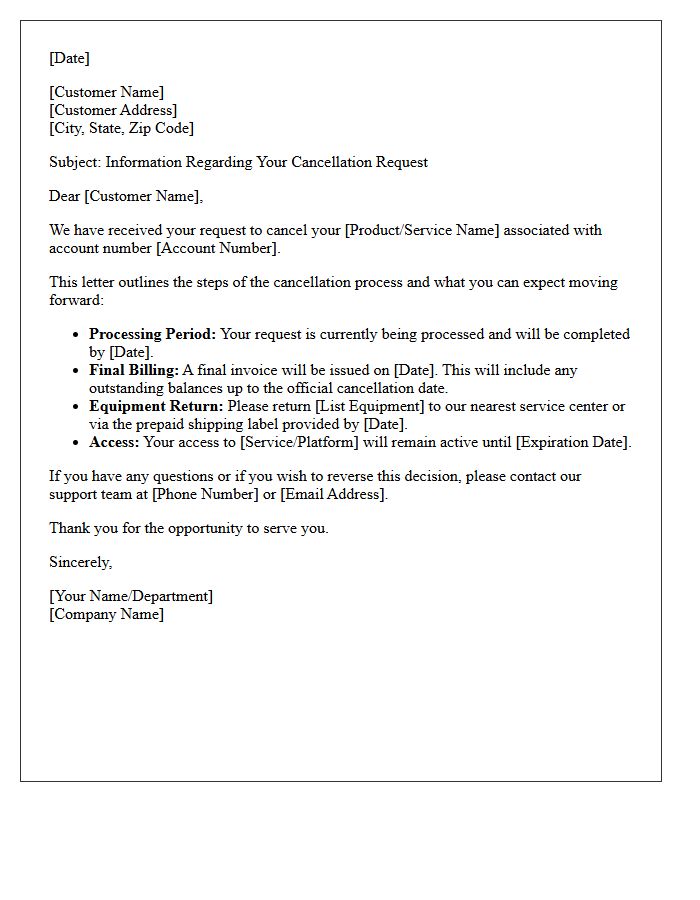 [Date]

[Customer Name]
[Customer Address]
[City, State, Zip Code]

Subject: Information Regarding Your Cancellation Request

Dear [Customer Name],

We have received your request to cancel your [Product/Service Name] associated with account number [Account Number].

This letter outlines the steps of the cancellation process and what you can expect moving forward:

• Processing Period: Your request is currently being processed and will be completed by [Date].
• Final Billing: A final invoice will be issued on [Date]. This will include any outstanding balances up to the official cancellation date.
• Equipment Return: Please return [List Equipment] to our nearest service center or via the prepaid shipping label provided by [Date].
• Access: Your access to [Service/Platform] will remain active until [Expiration Date].

If you have any questions or if you wish to reverse this decision, please contact our support team at [Phone Number] or [Email Address].

Thank you for the opportunity to serve you.

Sincerely,

[Your Name/Department]
[Company Name]